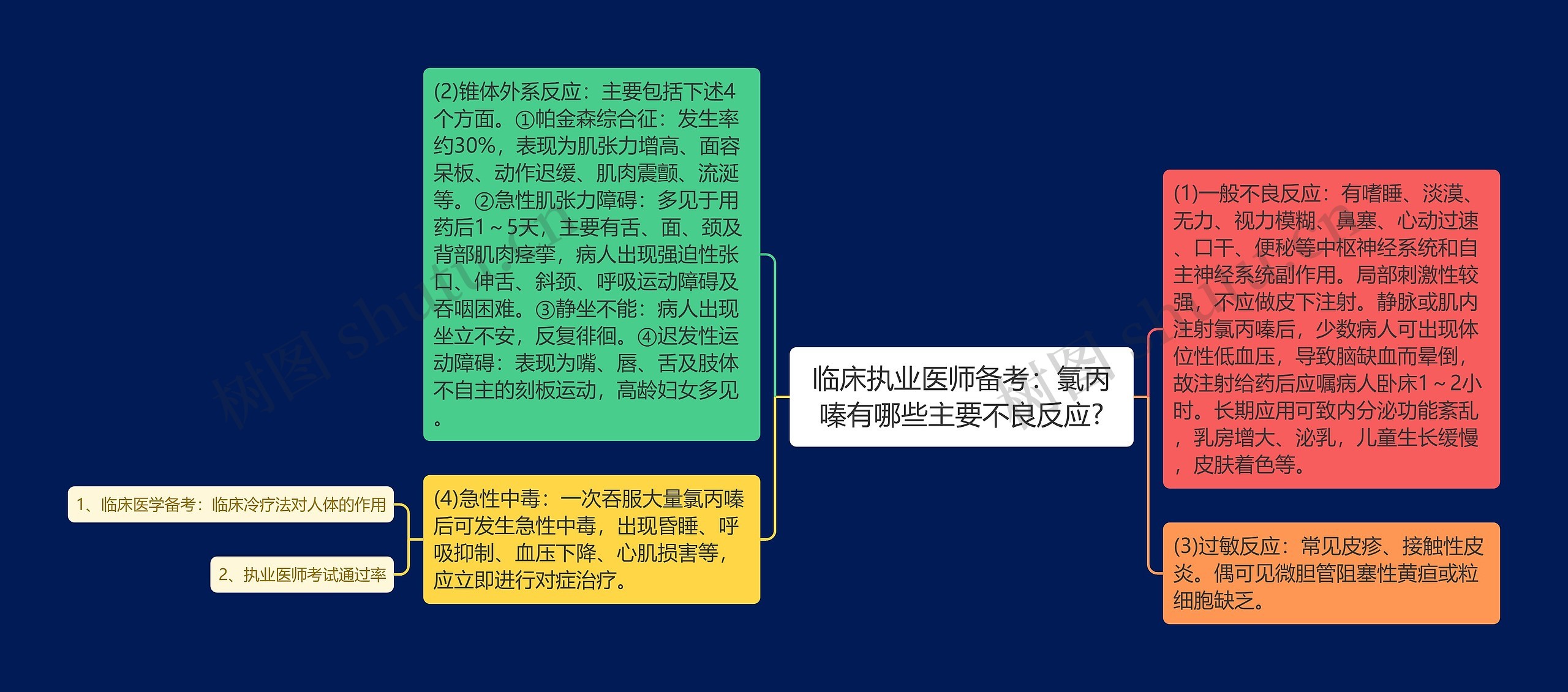 临床执业医师备考：氯丙嗪有哪些主要不良反应？

(1)一般不良反应：有嗜睡、淡漠、无力、视力模糊、鼻塞、心动过速、口干、便秘等中枢神经系统和自主神经系统副作用。局部刺激性较强，不应做皮下注射。静脉或肌内注射氯丙嗪后，少数病人可出现体位性低血压，导致脑缺血而晕倒，故注射给药后应嘱病人卧床1～2小时。长期应用可致内分泌功能紊乱，乳房增大、泌乳，儿童生长缓慢，皮肤着色等。

(3)过敏反应：常见皮疹、接触性皮炎。偶可见微胆管阻塞性黄疸或粒细胞缺乏。

(2)锥体外系反应：主要包括下述4个方面。①帕金森综合征：发生率约30%，表现为肌张力增高、面容呆板、动作迟缓、肌肉震颤、流涎等。②急性肌张力障碍：多见于用药后1～5天，主要有舌、面、颈及背部肌肉痉挛，病人出现强迫性张口、伸舌、斜颈、呼吸运动障碍及吞咽困难。③静坐不能：病人出现坐立不安，反复徘徊。④迟发性运动障碍：表现为嘴、唇、舌及肢体不自主的刻板运动，高龄妇女多见。

(4)急性中毒：一次吞服大量氯丙嗪后可发生急性中毒，出现昏睡、呼吸抑制、血压下降、心肌损害等，应立即进行对症治疗。

1、临床医学备考：临床冷疗法对人体的作用

2、执业医师考试通过率

树图 shutu.cn

树图 shutu.cn